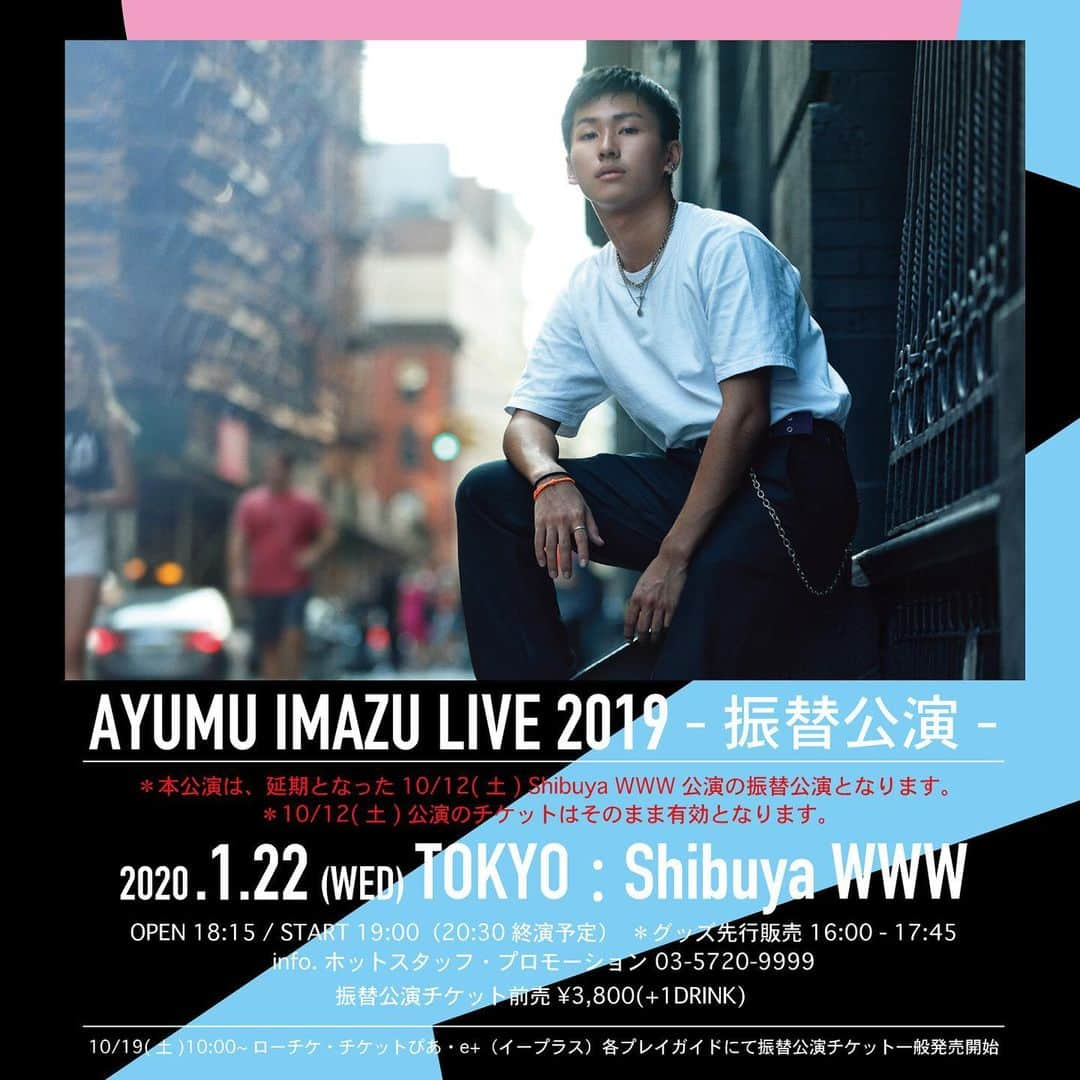 AYUMU IMAZU LIVE 2019 - 振替公演 -

＊本公演は、延期となった 10/12(土) Shibuya WWW 公演の振替公演となります。
＊10/12(土) 公演のチケットはそのまま有効となります。

2020.1.22 (WED) TOKYO : Shibuya WWW

OPEN 18:15 / START 19:00（20:30 終演予定） ＊グッズ先行販売 16:00 - 17:45
info. ホットスタッフ・プロモーション 03-5720-9999
振替公演チケット前売 ¥3,800(+1DRINK)

10/19(土)10:00~ ローチケ・チケットぴあ・e+（イープラス）各プレイガイドにて振替公演チケット一般発売開始